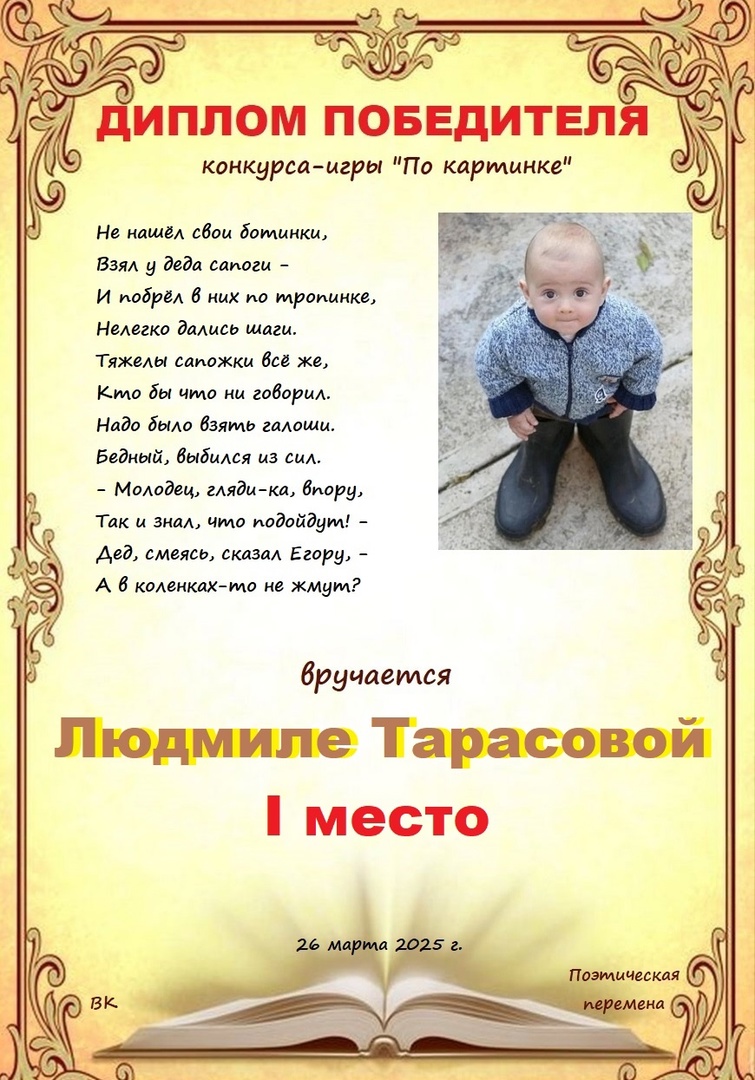 ДИПЛОМ ПОБЕДИТЕЛЯ
конкурса-игры "По картинке"

Не нашёл свои ботинки,
Взял у деда сапоги -
И побрёл в них по тропинке,
Нелегко дались шаги.
Тяжелы сапожки всё же,
Кто бы что ни говорил.
Надо было взять галоши.
Бедный, выбился из сил.
- Молодец, гляди-ка, впору,
Так и знал, что подойдут! -
Дед, смеясь, сказал Егору, -
А в коленках-то не жмут?

вручается
Людмиле Тарасовой
I место

26 марта 2025 г.

ВК

Поэтическая перемена